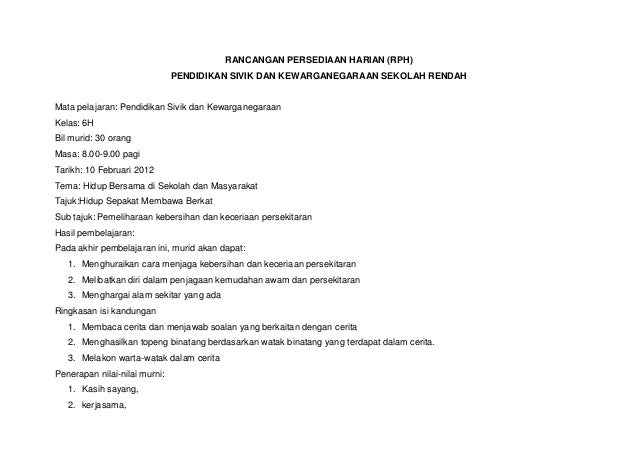 RANCANGAN PERSEDIAAN HARIAN (RPH)
PENDIDIKAN SIVIK DAN KEWARGANEGARAAN SEKOLAH RENDAH

Mata pelajaran: Pendidikan Sivik dan Kewarganegaraan
Kelas: 6H
Bil murid: 30 orang
Masa: 8.00-9.00 pagi
Tarikh: 10 Februari 2012
Tema: Hidup Bersama di Sekolah dan Masyarakat
Tajuk:Hidup Sepakat Membawa Berkat
Sub tajuk: Pemeliharaan kebersihan dan keceriaan persekitaran
Hasil pembelajaran:
Pada akhir pembelajaran ini, murid akan dapat:
1. Menghuraikan cara menjaga kebersihan dan keceriaan persekitaran
2. Melibatkan diri dalam penjagaan kemudahan awam dan persekitaran
3. Menghargai alam sekitar yang ada
Ringkasan isi kandungan
1. Membaca cerita dan menjawab soalan yang berkaitan dengan cerita
2. Menghasilkan topeng binatang berdasarkan watak binatang yang terdapat dalam cerita.
3. Melakon warta-watak dalam cerita
Penerapan nilai-nilai murni:
1. Kasih sayang,
2. kerjasama,